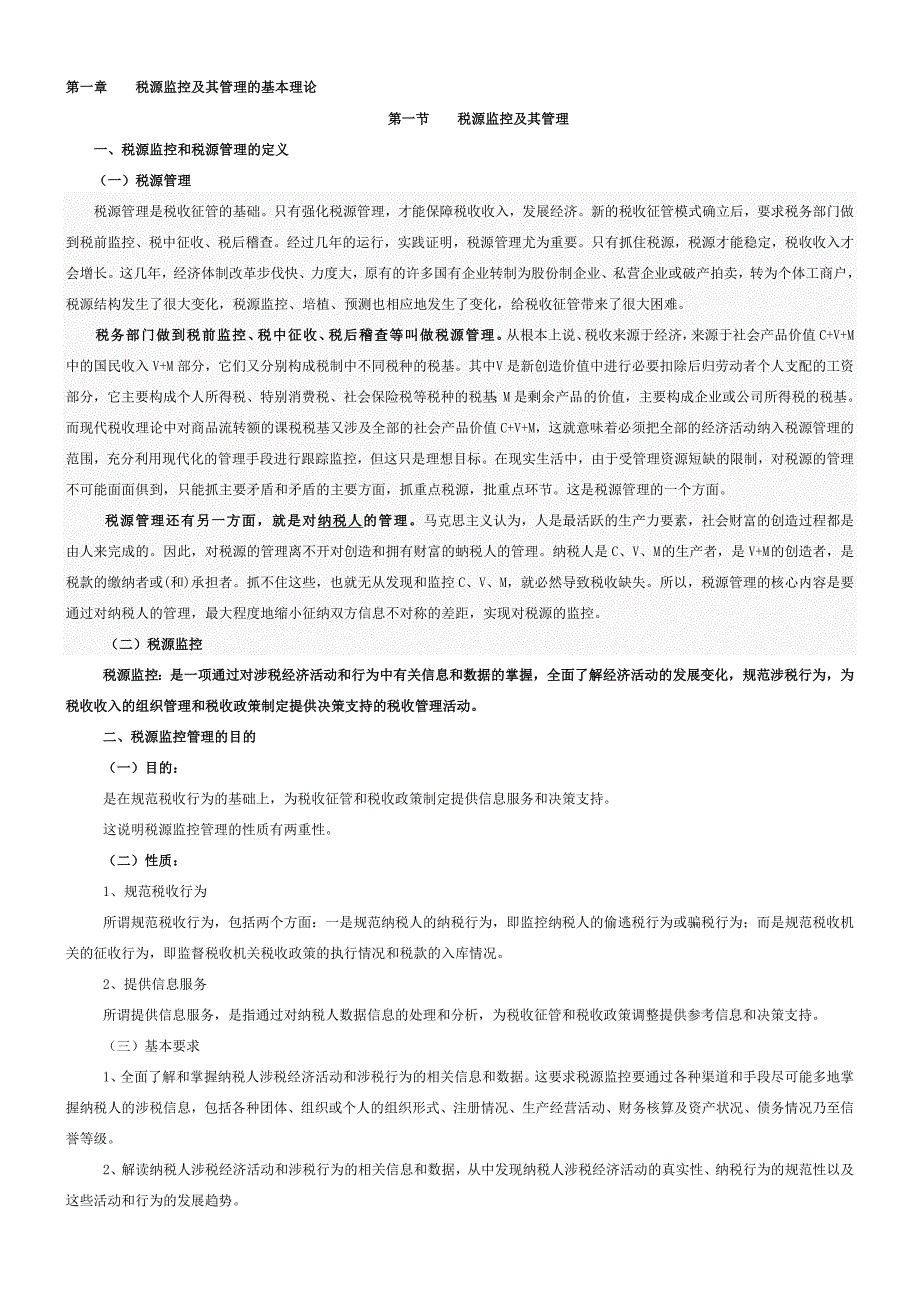 第一章　　税源监控及其管理的基本理论

第一节　　税源监控及其管理

一、税源监控和税源管理的定义

（一）税源管理

税源管理是税收征管的基础。只有强化税源管理，才能保障税收收入，发展经济。新的税收征管模式确立后，要求税务部门做到税前监控、税中征收、税后稽查。经过几年的运行，实践证明，税源管理尤为重要。只有抓住税源，税源才能稳定，税收收入才会增长。这几年，经济体制改革步伐快、力度大，原有的许多国有企业转制为股份制企业、私营企业或破产拍卖，转为个体工商户，税源结构发生了很大变化，税源监控、培植、预测也相应地发生了变化，给税收征管带来了很大困难。

税务部门做到税前监控、税中征收、税后稽查等叫做税源管理。从根本上说、税收来源于经济，来源于社会产品价值 C+V+M 中的国民收入 V+M 部分，它们又分别构成税制中不同税种的税基。其中V 是新创造价值中进行必要扣除后归劳动者个人支配的工资部分，它主要构成个人所得税、特别消费税、社会保险税等税种的税基 M 是剩余产品的价值，主要构成企业或公司所得税的税基。而现代税收理论中对商品流转额的课税税基又涉及全部的社会产品价值 C+V+M，这就意味着必须把全部的经济活动纳入税源管理的范围，充分利用现代化的管理手段进行跟踪监控，但这只是理想目标。在现实生活中，由于受管理资源短缺的限制，对税源的管理不可能面面俱到，只能抓主要矛盾和矛盾的主要方面，抓重点税源，批重点环节。这是税源管理的一个方面。

税源管理还有另一方面，就是对纳税人的管理。马克思主义认为，人是最活跃的生产力要素，社会财富的创造过程都是由人来完成的。因此，对税源的管理离不开对创造和拥有财富的纳税人的管理。纳税人是 C、V、M的生产者，是 V+M的创造者，是税款的缴纳者或(和)承担者。抓不住这些，也就无从发现和监控 C、V、M，就必然导致税收缺失。所以，税源管理的核心内容是要通过对纳税人的管理，最大程度地缩小征纳双方信息不对称的差距，实现对税源的监控。

（二）税源监控

税源监控：是一项通过对涉税经济活动和行为中有关信息和数据的掌握，全面了解经济活动的发展变化，规范涉税行为，为税收收入的组织管理和税收政策制定提供决策支持的税收管理活动。

二、税源监控管理的目的

（一）目的：

是在规范税收行为的基础上，为税收征管和税收政策制定提供信息服务和决策支持。

这说明税源监控管理的性质有两重性。

（二）性质：

1、规范税收行为

所谓规范税收行为，包括两个方面：一是规范纳税人的纳税行为，即监控纳税人的偷逃税行为或骗税行为；而是规范税收机关的征收行为，即监督税收机关税收政策的执行情况和税款的入库情况。

2、提供信息服务

所谓提供信息服务，是指通过对纳税人数据信息的处理和分析，为税收征管和税收政策调整提供参考信息和决策支持。

（三）基本要求

1、全面了解和掌握纳税人涉税经济活动和涉税行为的相关信息和数据。这要求税源监控要通过各种渠道和手段尽可能多地掌握纳税人的涉税信息，包括各种团体、组织或个人的组织形式、注册情况、生产经营活动、财务核算及资产状况、债务情况乃至信誉等级。

2、解读纳税人涉税经济活动和涉税行为的相关信息和数据，从中发现纳税人涉税经济活动的真实性、纳税行为的规范性以及这些活动和行为的发展趋势。